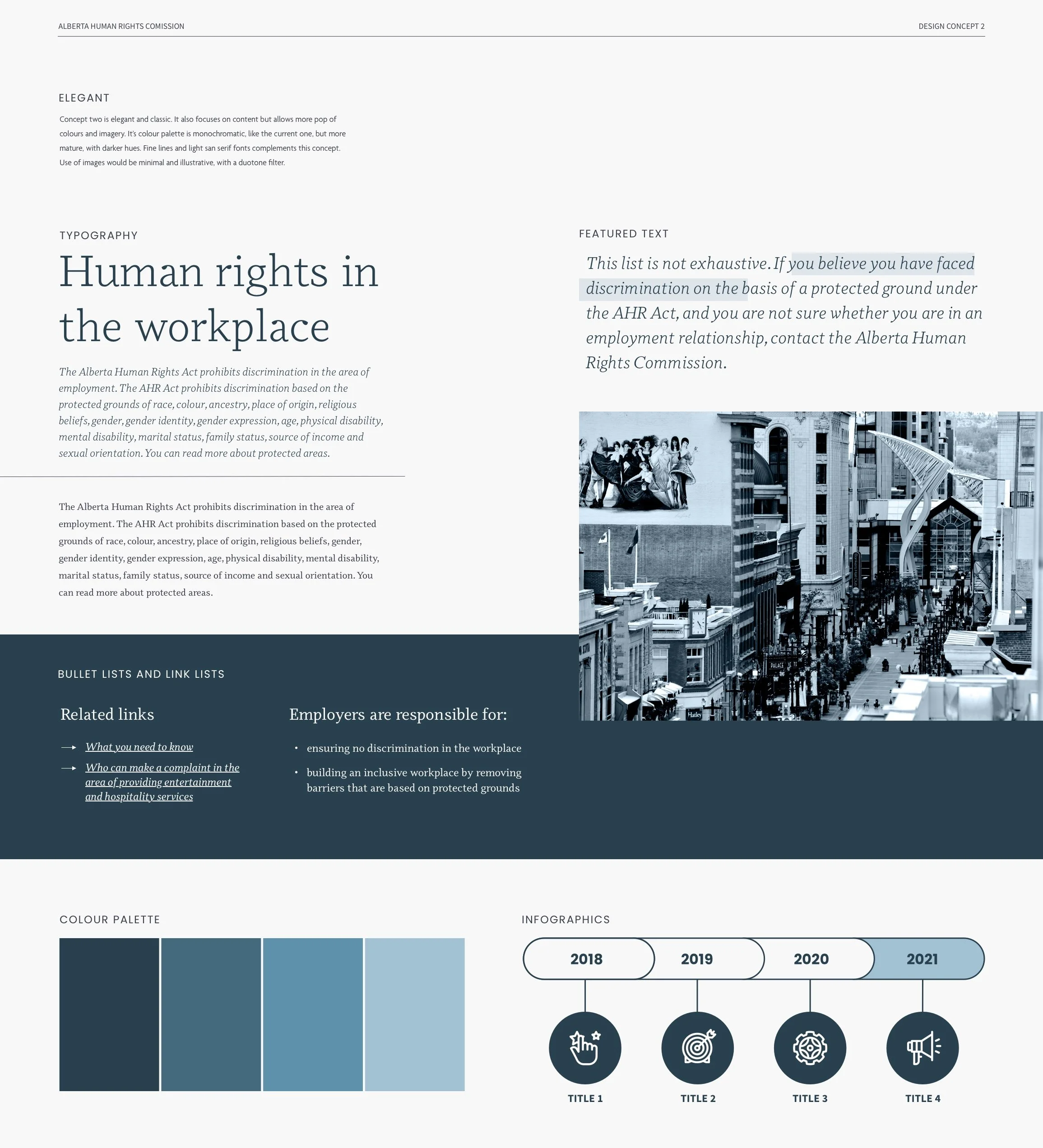 ALBERTA HUMAN RIGHTS COMISSION

DESIGN CONCEPT 2

ELEGANT

Concept two is elegant and classic. It also focuses on content but allows more pop of colours and imagery. It's colour palette is monochromatic, like the current one, but more mature, with darker hues. Fine lines and light san serif fonts complements this concept. Use of images would be minimal and illustrative, with a duotone filter.

TYPOGRAPHY

Human rights in the workplace

The Alberta Human Rights Act prohibits discrimination in the area of employment. The AHR Act prohibits discrimination based on the protected grounds of race, colour, ancestry, place of origin, religious beliefs, gender, gender identity, gender expression, age, physical disability, mental disability, marital status, family status, source of income and sexual orientation. You can read more about protected areas.

The Alberta Human Rights Act prohibits discrimination in the area of employment. The AHR Act prohibits discrimination based on the protected grounds of race, colour, ancestry, place of origin, religious beliefs, gender, gender identity, gender expression, age, physical disability, mental disability, marital status, family status, source of income and sexual orientation. You can read more about protected areas.

FEATURED TEXT

This list is not exhaustive. If you believe you have faced discrimination on the basis of a protected ground under the AHR Act, and you are not sure whether you are in an employment relationship, contact the Alberta Human Rights Commission.

BULLET LISTS AND LINK LISTS

Related links

→ What you need to know
→ Who can make a complaint in the area of providing entertainment and hospitality services

Employers are responsible for:

• ensuring no discrimination in the workplace
• building an inclusive workplace by removing barriers that are based on protected grounds

COLOUR PALETTE

INFOGRAPHICS

2018
2019
2020
2021

TITLE 1
TITLE 2
TITLE 3
TITLE 4